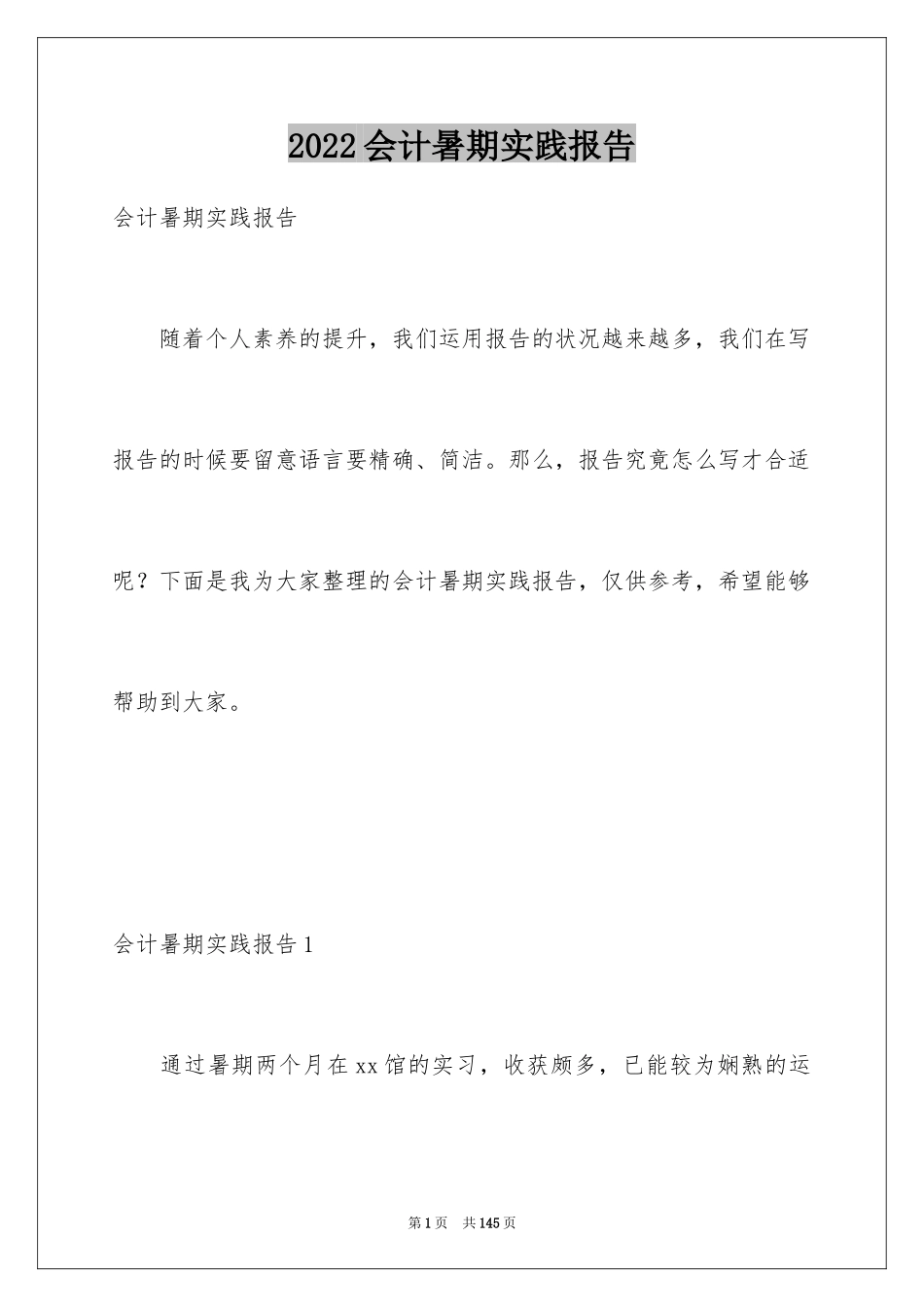 2022会计暑期实践报告

会计暑期实践报告

随着个人素养的提升，我们运用报告的状况越来越多，我们在写报告的时候要留意语言要精确、简洁。那么，报告究竟怎么写才合适呢？下面是我为大家整理的会计暑期实践报告，仅供参考，希望能够帮助到大家。

会计暑期实践报告1

通过暑期两个月在xx馆的实习，收获颇多，已能较为娴熟的运

第1页 共145页